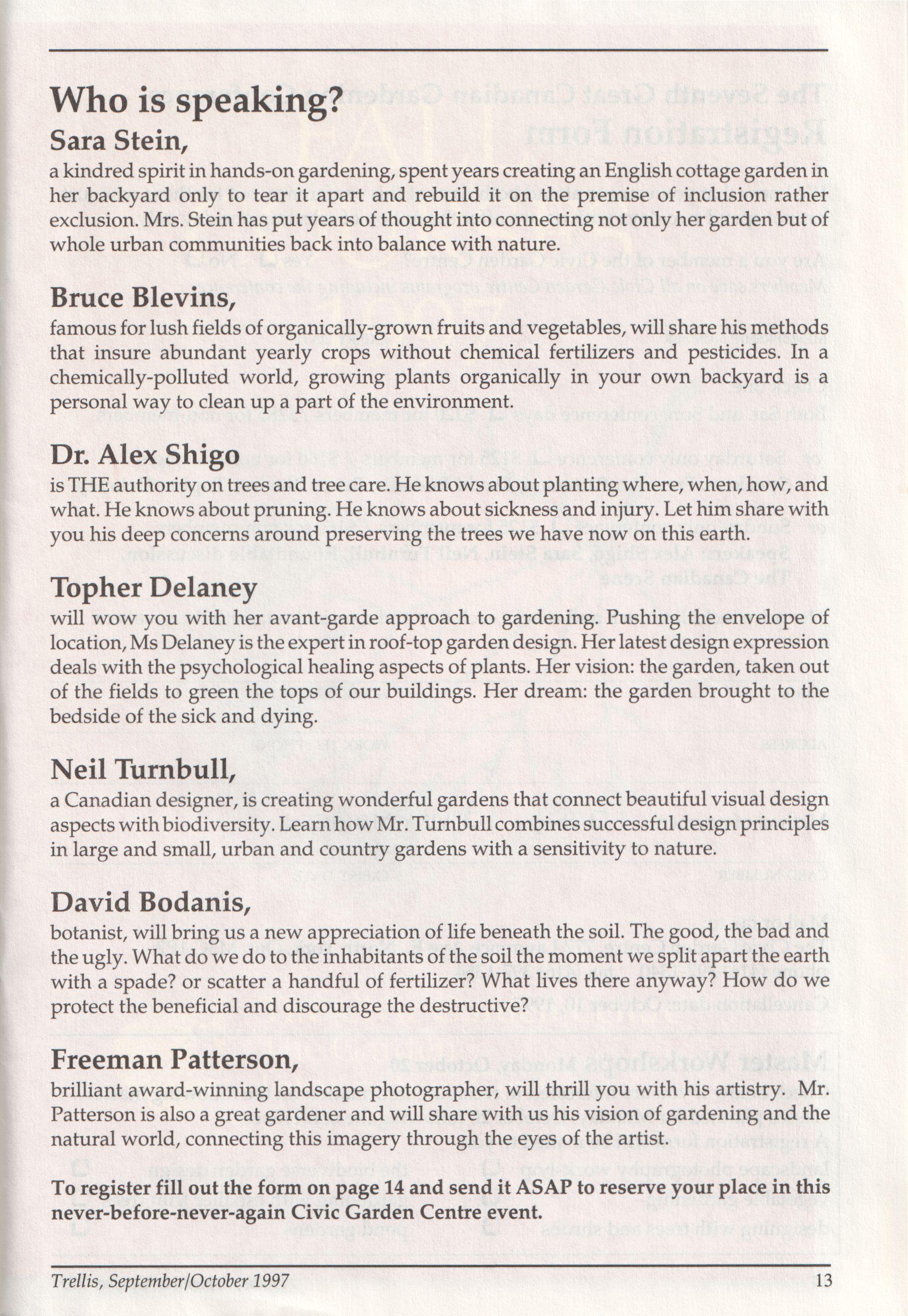 Who is speaking?

Sara Stein,

a kindred spirit in hands-on gardening, spent years creating an English cottage garden in her backyard only to tear it apart and rebuild it on the premise of inclusion rather exclusion. Mrs. Stein has put years of thought into connecting not only her garden but of whole urban communities back into balance with nature.

Bruce Blevins,

famous for lush fields of organically-grown fruits and vegetables, will share his methods that insure abundant yearly crops without chemical fertilizers and pesticides. In a chemically-polluted world, growing plants organically in your own backyard is a personal way to clean up a part of the environment.

Dr. Alex Shigo

is THE authority on trees and tree care. He knows about planting where, when, how, and what. He knows about pruning. He knows about sickness and injury. Let him share with you his deep concerns around preserving the trees we have now on this earth.

Topher Delaney

will wow you with her avant-garde approach to gardening. Pushing the envelope of location, Ms Delaney is the expert in roof-top garden design. Her latest design expression deals with the psychological healing aspects of plants. Her vision: the garden, taken out of the fields to green the tops of our buildings. Her dream: the garden brought to the bedside of the sick and dying.

Neil Turnbull,

a Canadian designer, is creating wonderful gardens that connect beautiful visual design aspects with biodiversity. Learn how Mr. Turnbull combines successful design principles in large and small, urban and country gardens with a sensitivity to nature.

David Bodanis,

botanist, will bring us a new appreciation of life beneath the soil. The good, the bad and the ugly. What do we do to the inhabitants of the soil the moment we split apart the earth with a spade? or scatter a handful of fertilizer? What lives there anyway? How do we protect the beneficial and discourage the destructive?

Freeman Patterson,

brilliant award-winning landscape photographer, will thrill you with his artistry. Mr. Patterson is also a great gardener and will share with us his vision of gardening and the natural world, connecting this imagery through the eyes of the artist.

To register fill out the form on page 14 and send it ASAP to reserve your place in this never-before-never-again Civic Garden Centre event.

Trellis, September/October 1997 13